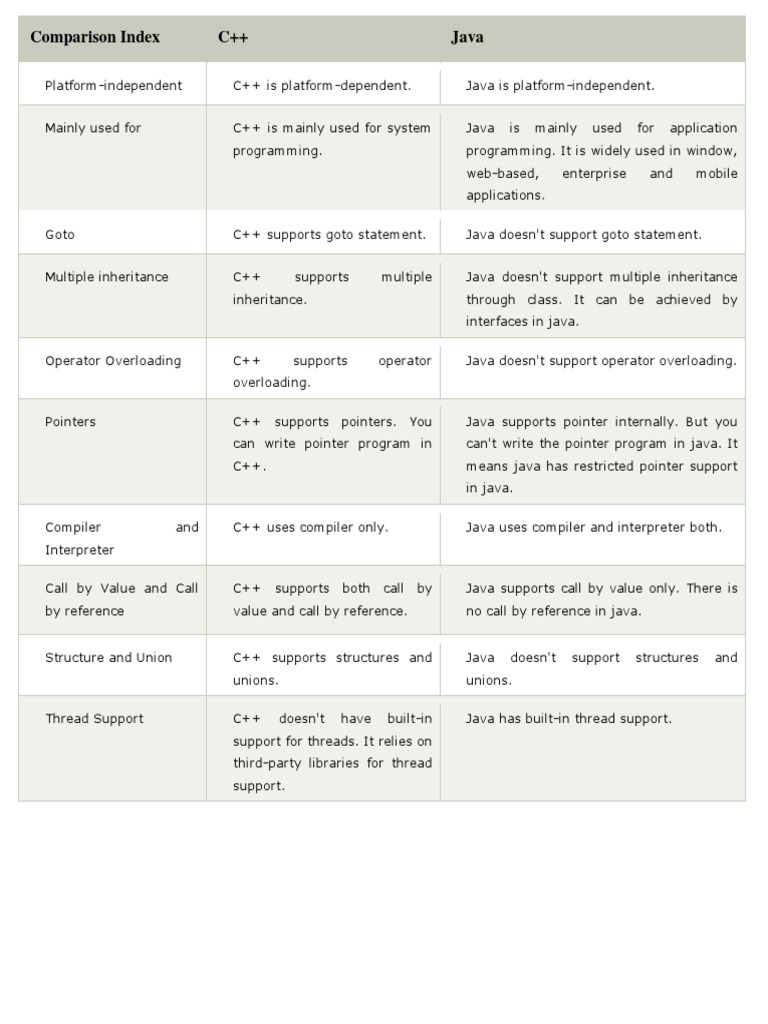 | Comparison Index | C++ | Java |
|---|---|---|
| Platform-independent | C++ is platform-dependent. | Java is platform-independent. |
| Mainly used for | C++ is mainly used for system programming. | Java is mainly used for application programming. It is widely used in window, web-based, enterprise and mobile applications. |
| Goto | C++ supports goto statement. | Java doesn't support goto statement. |
| Multiple inheritance | C++ supports multiple inheritance. | Java doesn't support multiple inheritance through class. It can be achieved by interfaces in java. |
| Operator Overloading | C++ supports operator overloading. | Java doesn't support operator overloading. |
| Pointers | C++ supports pointers. You can write pointer program in C++. | Java supports pointer internally. But you can't write the pointer program in java. It means java has restricted pointer support in java. |
| Compiler and Interpreter | C++ uses compiler only. | Java uses compiler and interpreter both. |
| Call by Value and Call by reference | C++ supports both call by value and call by reference. | Java supports call by value only. There is no call by reference in java. |
| Structure and Union | C++ supports structures and unions. | Java doesn't support structures and unions. |
| Thread Support | C++ doesn't have built-in support for threads. It relies on third-party libraries for thread support. | Java has built-in thread support. |